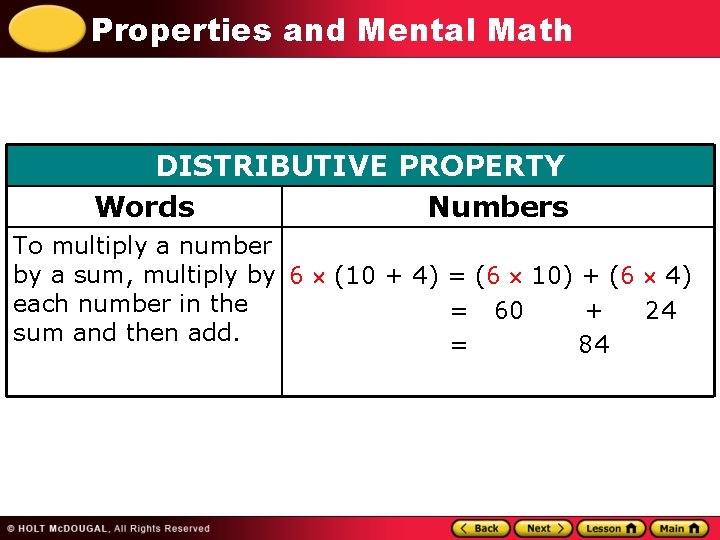 Properties and Mental Math

| DISTRIBUTIVE PROPERTY | |
|---|---|
| Words | Numbers |
| To multiply a number by a sum, multiply by each number in the sum and then add. | $6 \times (10 + 4) = (6 \times 10) + (6 \times 4)$ $= 60 + 24$ $= 84$ |

© HOLT McDOUGAL, All Rights Reserved

Back Next Lesson Main